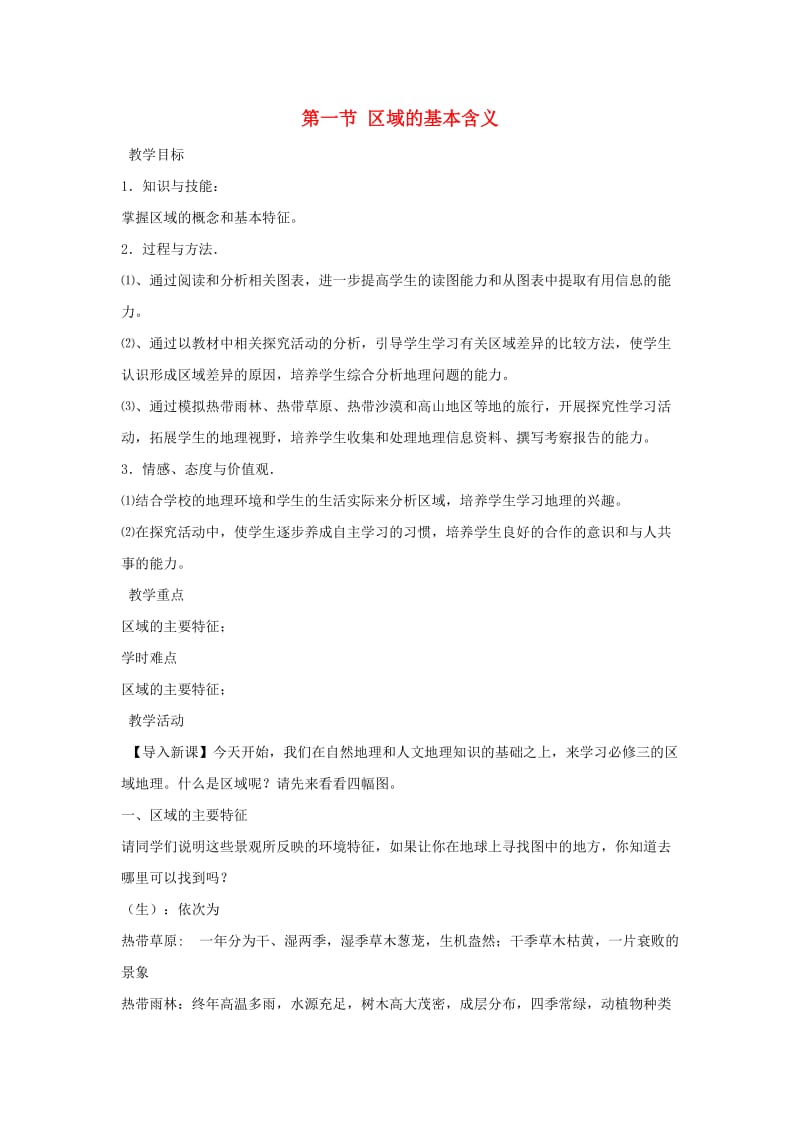 第一节 区域的基本含义

教学目标

1．知识与技能：

掌握区域的概念和基本特征。

2．过程与方法.

⑴、通过阅读和分析相关图表，进一步提高学生的读图能力和从图表中提取有用信息的能力。

⑵、通过以教材中相关探究活动的分析，引导学生学习有关区域差异的比较方法，使学生认识形成区域差异的原因，培养学生综合分析地理问题的能力。

⑶、通过模拟热带雨林、热带草原、热带沙漠和高山地区等地的旅行，开展探究性学习活动，拓展学生的地理视野，培养学生收集和处理地理信息资料、撰写考察报告的能力。

3．情感、态度与价值观.

⑴结合学校的地理环境和学生的生活实际来分析区域，培养学生学习地理的兴趣。

⑵在探究活动中，使学生逐步养成自主学习的习惯，培养学生良好的合作的意识和与人共事的能力。

教学重点

区域的主要特征；

学时难点

区域的主要特征；

教学活动

【导入新课】今天开始，我们在自然地理和人文地理知识的基础之上，来学习必修三的区域地理。什么是区域呢？请先来看看四幅图。

一、区域的主要特征

请同学们说明这些景观所反映的环境特征，如果让你在地球上寻找图中的地方，你知道去哪里可以找到吗？

（生）：依次为

热带草原： 一年分为干、湿两季，湿季草木葱茏，生机盎然；干季草木枯黄，一片衰败的景象

热带雨林：终年高温多雨，水源充足，树木高大茂密，成层分布，四季常绿，动植物种类